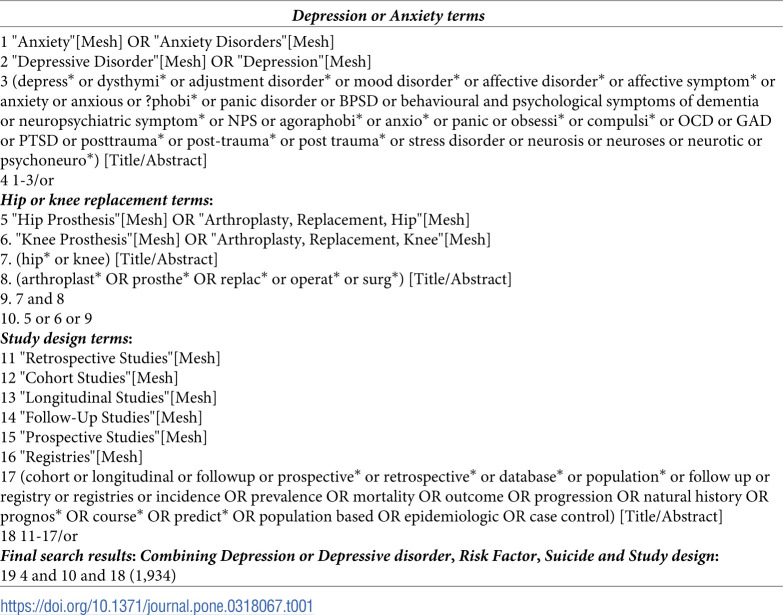 Depression or Anxiety terms

1 "Anxiety"[Mesh] OR "Anxiety Disorders"[Mesh]
2 "Depressive Disorder"[Mesh] OR "Depression"[Mesh]
3 (depress* or dysthymi* or adjustment disorder* or mood disorder* or affective disorder* or affective symptom* or anxiety or anxious or ?phobi* or panic disorder or BPSD or behavioural and psychological symptoms of dementia or neuropsychiatric symptom* or NPS or agoraphobi* or anxio* or panic or obsessi* or compulsi* or OCD or GAD or PTSD or posttrauma* or post-trauma* or post trauma* or stress disorder or neurosis or neuroses or neurotic or psychoneuro*) [Title/Abstract]
4 1-3/or
Hip or knee replacement terms:
5 "Hip Prosthesis"[Mesh] OR "Arthroplasty, Replacement, Hip"[Mesh]
6. "Knee Prosthesis"[Mesh] OR "Arthroplasty, Replacement, Knee"[Mesh]
7. (hip* or knee) [Title/Abstract]
8. (arthroplast* OR prosthe* OR replac* or operat* or surg*) [Title/Abstract]
9. 7 and 8
10. 5 or 6 or 9
Study design terms:
11 "Retrospective Studies"[Mesh]
12 "Cohort Studies"[Mesh]
13 "Longitudinal Studies"[Mesh]
14 "Follow-Up Studies"[Mesh]
15 "Prospective Studies"[Mesh]
16 "Registries"[Mesh]
17 (cohort or longitudinal or followup or prospective* or retrospective* or database* or population* or follow up or registry or registries or incidence OR prevalence OR mortality OR outcome OR progression OR natural history OR prognos* OR course* OR predict* OR population based OR epidemiologic OR case control) [Title/Abstract]
18 11-17/or
Final search results: Combining Depression or Depressive disorder, Risk Factor, Suicide and Study design:
19 4 and 10 and 18 (1,934)

https://doi.org/10.1371/journal.pone.0318067.t001